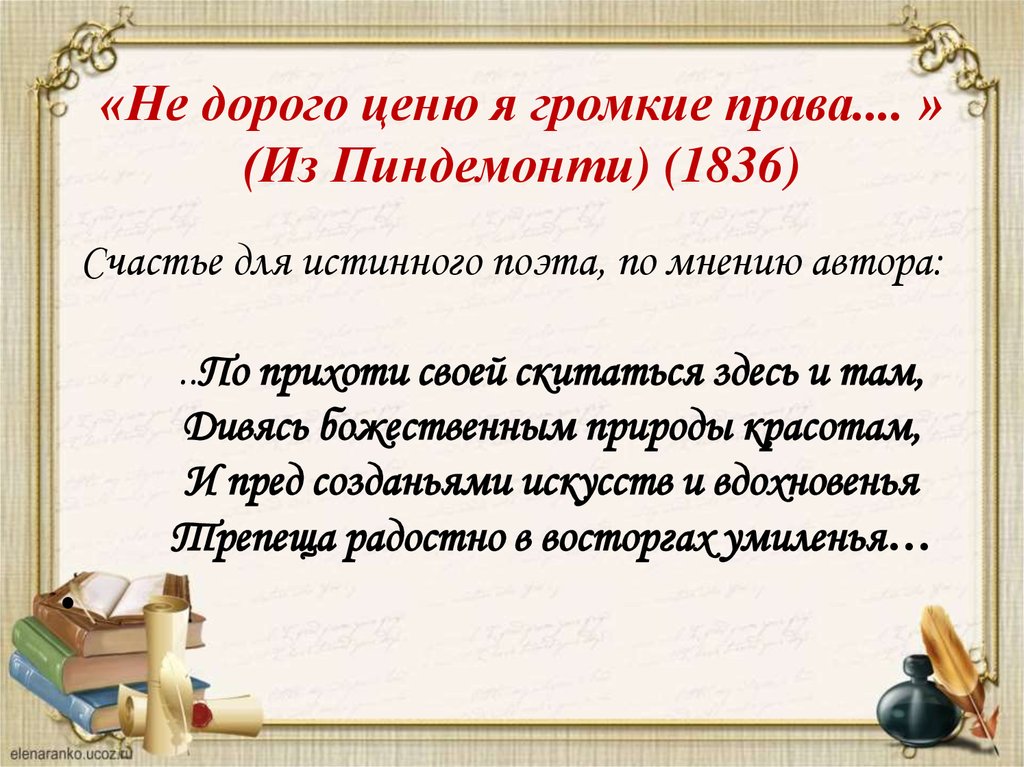 «Не дорого ценю я громкие права.... »
(Из Пиндемонти) (1836)

Счастье для истинного поэта, по мнению автора:

..По прихоти своей скитаться здесь и там,
Дивясь божественным природы красотам,
И пред созданьями искусств и вдохновенья
Трепеща радостно в восторгах умиленья…

elenaranko.ucoz.ru